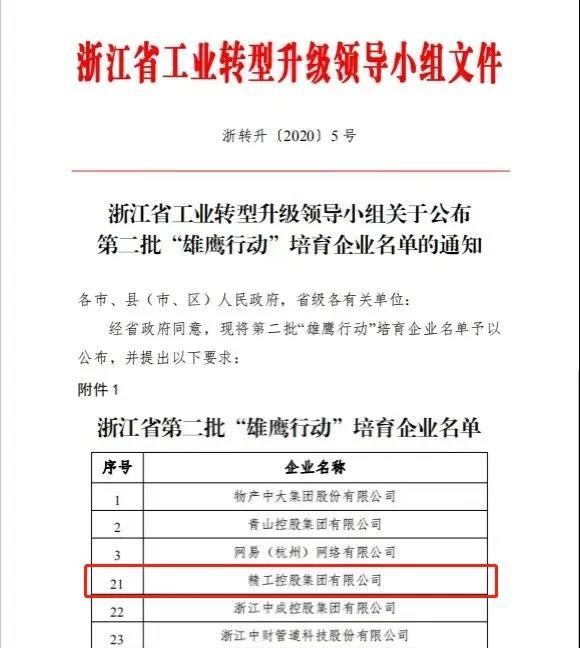 浙江省工业转型升级领导小组文件

浙转升〔2020〕5号

浙江省工业转型升级领导小组关于公布第二批“雄鹰行动”培育企业名单的通知

各市、县（市、区）人民政府，省级各有关单位：

经省政府同意，现将第二批“雄鹰行动”培育企业名单予以公布，并提出以下要求：

附件 1

浙江省第二批“雄鹰行动”培育企业名单

| 序号 | 企业名称 |
|---|---|
| 1 | 物产中大集团股份有限公司 |
| 2 | 青山控股集团有限公司 |
| 3 | 网易（杭州）网络有限公司 |
| 21 | 精工控股集团有限公司 |
| 22 | 浙江中成控股集团有限公司 |
| 23 | 浙江中财管道科技股份有限公司 |